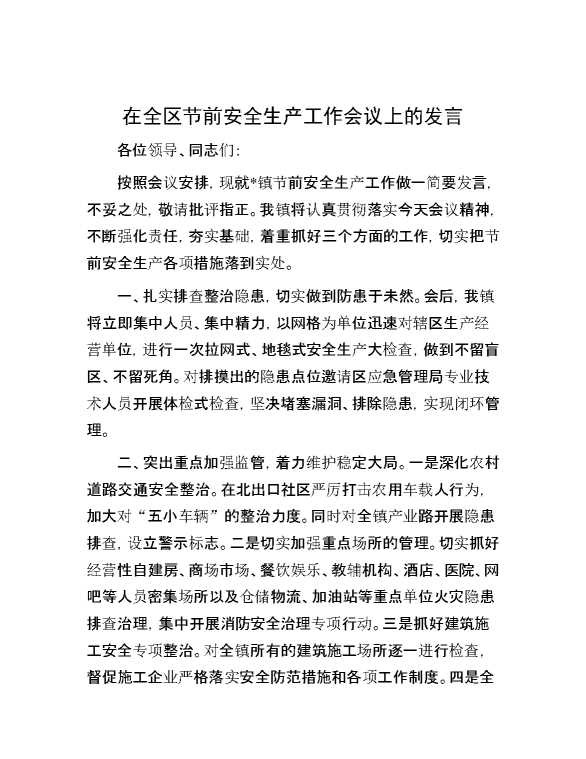 在全区节前安全生产工作会议上的发言

各位领导、同志们：

按照会议安排，现就*镇节前安全生产工作做一简要发言，不妥之处，敬请批评指正。我镇将认真贯彻落实今天会议精神，不断强化责任，夯实基础，着重抓好三个方面的工作，切实把节前安全生产各项措施落到实处。

一、扎实排查整治隐患，切实做到防患于未然。会后，我镇将立即集中人员、集中精力，以网格为单位迅速对辖区生产经营单位，进行一次拉网式、地毯式安全生产大检查，做到不留盲区、不留死角。对排摸出的隐患点位邀请区应急管理局专业技术人员开展体检式检查，坚决堵塞漏洞、排除隐患，实现闭环管理。

二、突出重点加强监管，着力维护稳定大局。一是深化农村道路交通安全整治。在北出口社区严厉打击农用车载人行为，加大对“五小车辆”的整治力度。同时对全镇产业路开展隐患排查，设立警示标志。二是切实加强重点场所的管理。切实抓好经营性自建房、商场市场、餐饮娱乐、教辅机构、酒店、医院、网吧等人员密集场所以及仓储物流、加油站等重点单位火灾隐患排查治理，集中开展消防安全治理专项行动。三是抓好建筑施工安全专项整治。对全镇所有的建筑施工场所逐一进行检查，督促施工企业严格落实安全防范措施和各项工作制度。四是全